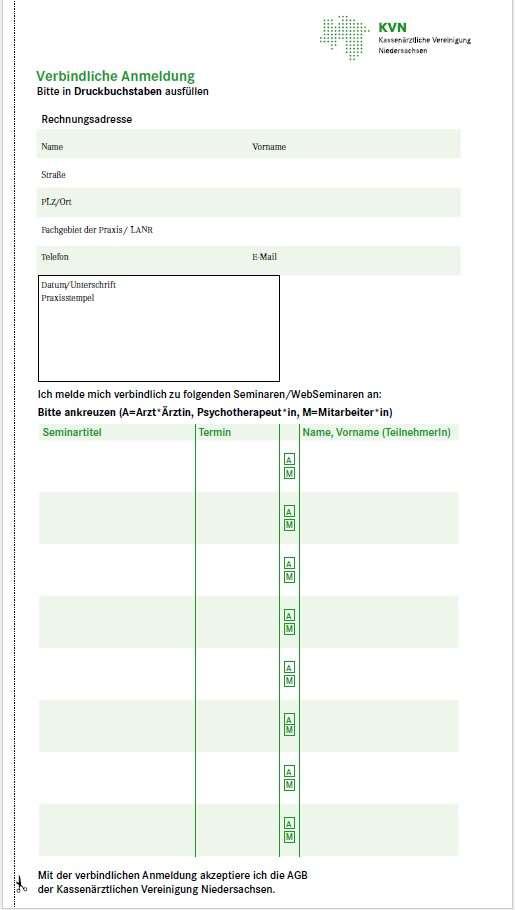 KVN
Kassenärztliche Vereinigung Niedersachsen

Verbindliche Anmeldung
Bitte in Druckbuchstaben ausfüllen

Rechnungsadresse

Name Vorname

Straße

PLZ/Ort

Fachgebiet der Praxis / LANR

Telefon E-Mail

Datum/Unterschrift
Praxisstempel

Ich melde mich verbindlich zu folgenden Seminaren/WebSeminaren an:
Bitte ankreuzen (A=Arzt*Ärztin, Psychotherapeut*in, M=Mitarbeiter*in)

| Seminartitel | Termin | | Name, Vorname (TeilnehmerIn) |
|---|---|---|---|
| | | A M | |
| | | A M | |
| | | A M | |
| | | A M | |
| | | A M | |
| | | A M | |
| | | A M | |
| | | A M | |

Mit der verbindlichen Anmeldung akzeptiere ich die AGB der Kassenärztlichen Vereinigung Niedersachsen.